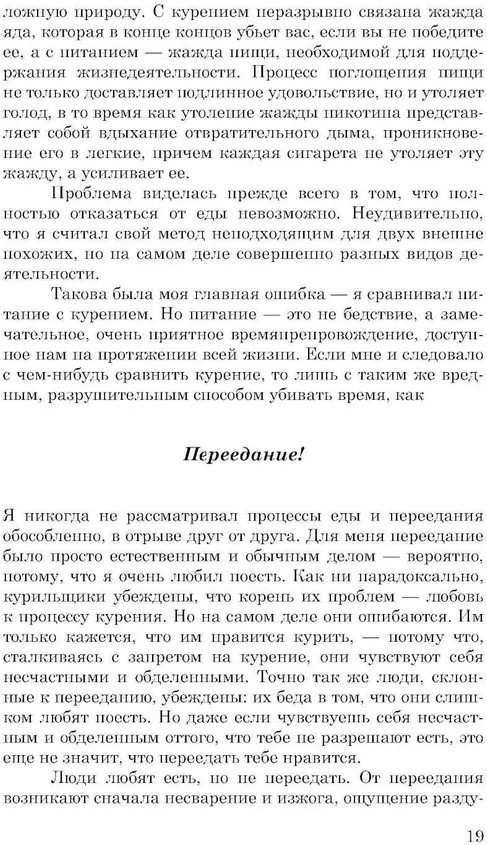 ложную природу. С курением неразрывно связана жажда яда, которая в конце концов убьет вас, если вы не победите ее, а с питанием — жажда пищи, необходимой для поддержания жизнедеятельности. Процесс поглощения пищи не только доставляет подлинное удовольствие, но и утоляет голод, в то время как утоление жажды никотина представляет собой вдыхание отвратительного дыма, проникновение его в легкие, причем каждая сигарета не утоляет эту жажду, а усиливает ее.

Проблема виделась прежде всего в том, что полностью отказаться от еды невозможно. Неудивительно, что я считал свой метод неподходящим для двух внешне похожих, но на самом деле совершенно разных видов деятельности.

Такова была моя главная ошибка — я сравнивал питание с курением. Но питание — это не бедствие, а замечательное, очень приятное времяпрепровождение, доступное нам на протяжении всей жизни. Если мне и следовало с чем-нибудь сравнить курение, то лишь с таким же вредным, разрушительным способом убивать время, как

Переедание!

Я никогда не рассматривал процессы еды и переедания обособленно, в отрыве друг от друга. Для меня переедание было просто естественным и обычным делом — вероятно, потому, что я очень любил поесть. Как ни парадоксально, курильщики убеждены, что корень их проблем — любовь к процессу курения. Но на самом деле они ошибаются. Им только кажется, что им нравится курить, — потому что, сталкиваясь с запретом на курение, они чувствуют себя несчастными и обделенными. Точно так же люди, склонные к перееданию, убеждены: их беда в том, что они слишком любят поесть. Но даже если чувствуешь себя несчастным и обделенным оттого, что тебе не разрешают есть, это еще не значит, что переедать тебе нравится.

Люди любят есть, но не переедать. От переедания возникают сначала несварение и изжога, ощущение разду-

19